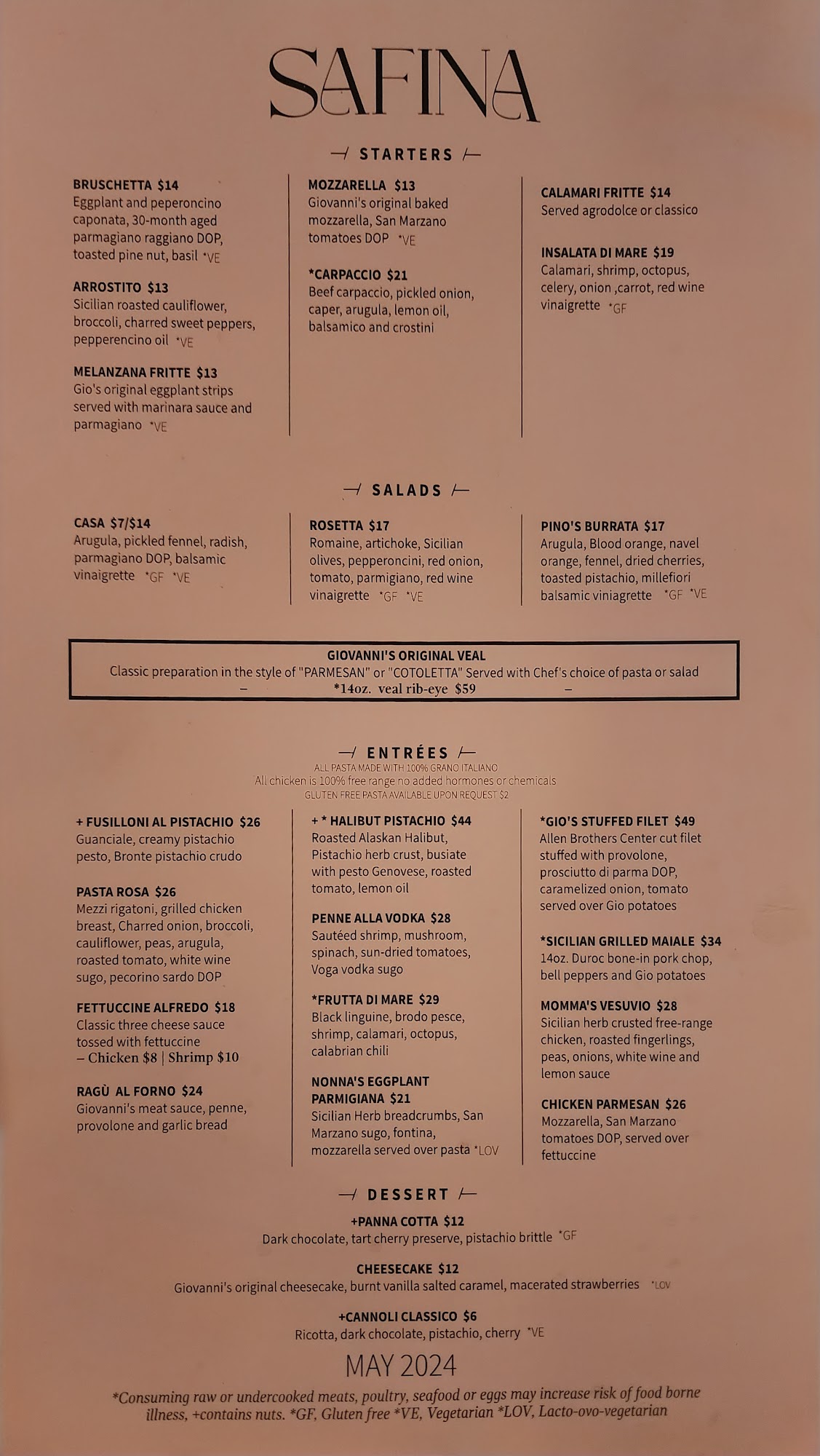 SAFINA

STARTERS

BRUSCHETTA $14
Eggplant and peperoncino caponata, 30-month aged parmagiano raggiano DOP, toasted pine nut, basil *VE

ARROSTITO $13
Sicilian roasted cauliflower, broccoli, charred sweet peppers, pepperencino oil *VE

MELANZANA FRITTE $13
Gio's original eggplant strips served with marinara sauce and parmagiano *VE

MOZZARELLA $13
Giovanni's original baked mozzarella, San Marzano tomatoes DOP *VE

*CARPACCIO $21
Beef carpaccio, pickled onion, caper, arugula, lemon oil, balsamico and crostini

CALAMARI FRITTE $14
Served agrodolce or classico

INSALATA DI MARE $19
Calamari, shrimp, octopus, celery, onion ,carrot, red wine vinaigrette *GF

SALADS

CASA $7/$14
Arugula, pickled fennel, radish, parmagiano DOP, balsamic vinaigrette *GF *VE

ROSETTA $17
Romaine, artichoke, Sicilian olives, pepperoncini, red onion, tomato, parmigiano, red wine vinaigrette *GF *VE

PINO'S BURRATA $17
Arugula, Blood orange, navel orange, fennel, dried cherries, toasted pistachio, millefiori balsamic viniagrette *GF *VE

GIOVANNI'S ORIGINAL VEAL
Classic preparation in the style of "PARMESAN" or "COTOLETTA" Served with Chef's choice of pasta or salad
– *14oz. veal rib-eye $59 –

ENTRÉES
ALL PASTA MADE WITH 100% GRANO ITALIANO
All chicken is 100% free range no added hormones or chemicals
GLUTEN FREE PASTA AVAILABLE UPON REQUEST $2

+ FUSILLONI AL PISTACHIO $26
Guanciale, creamy pistachio pesto, Bronte pistachio crudo

PASTA ROSA $26
Mezzi rigatoni, grilled chicken breast, Charred onion, broccoli, cauliflower, peas, arugula, roasted tomato, white wine sugo, pecorino sardo DOP

FETTUCCINE ALFREDO $18
Classic three cheese sauce tossed with fettuccine
– Chicken $8 | Shrimp $10

RAGÙ AL FORNO $24
Giovanni's meat sauce, penne, provolone and garlic bread

+ * HALIBUT PISTACHIO $44
Roasted Alaskan Halibut, Pistachio herb crust, busiate with pesto Genovese, roasted tomato, lemon oil

PENNE ALLA VODKA $28
Sautéed shrimp, mushroom, spinach, sun-dried tomatoes, Voga vodka sugo

*FRUTTA DI MARE $29
Black linguine, brodo pesce, shrimp, calamari, octopus, calabrian chili

NONNA'S EGGPLANT PARMIGIANA $21
Sicilian Herb breadcrumbs, San Marzano sugo, fontina, mozzarella served over pasta *LOV

*GIO'S STUFFED FILET $49
Allen Brothers Center cut filet stuffed with provolone, prosciutto di parma DOP, caramelized onion, tomato served over Gio potatoes

*SICILIAN GRILLED MAIALE $34
14oz. Duroc bone-in pork chop, bell peppers and Gio potatoes

MOMMA'S VESUVIO $28
Sicilian herb crusted free-range chicken, roasted fingerlings, peas, onions, white wine and lemon sauce

CHICKEN PARMESAN $26
Mozzarella, San Marzano tomatoes DOP, served over fettuccine

DESSERT

+PANNA COTTA $12
Dark chocolate, tart cherry preserve, pistachio brittle *GF

CHEESECAKE $12
Giovanni's original cheesecake, burnt vanilla salted caramel, macerated strawberries *LOV

+CANNOLI CLASSICO $6
Ricotta, dark chocolate, pistachio, cherry *VE

MAY 2024

*Consuming raw or undercooked meats, poultry, seafood or eggs may increase risk of food borne illness, +contains nuts. *GF, Gluten free *VE, Vegetarian *LOV, Lacto-ovo-vegetarian